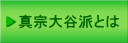 ▶真宗大谷派とは